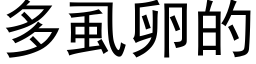 多虱卵的